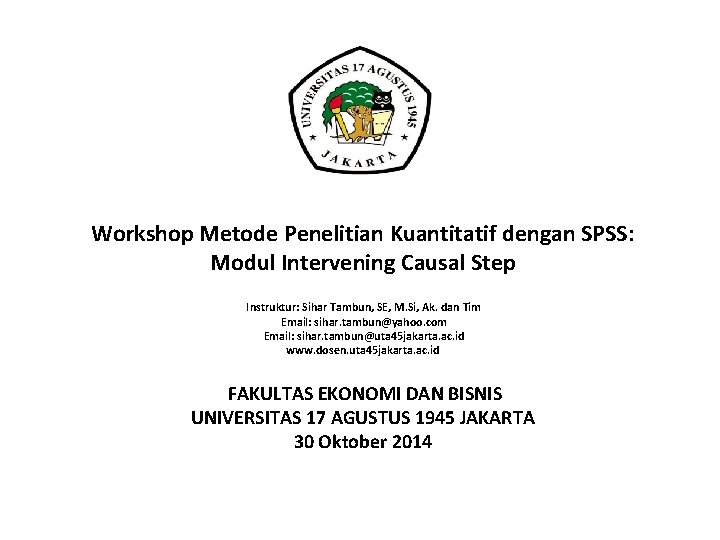 UNIVERSITAS 17 AGUSTUS 1945
JAKARTA

Workshop Metode Penelitian Kuantitatif dengan SPSS:
Modul Intervening Causal Step

Instruktur: Sihar Tambun, SE, M.Si, Ak. dan Tim
Email: sihar.tambun@yahoo.com
Email: sihar.tambun@uta45jakarta.ac.id
www.dosen.uta45jakarta.ac.id

FAKULTAS EKONOMI DAN BISNIS
UNIVERSITAS 17 AGUSTUS 1945 JAKARTA
30 Oktober 2014